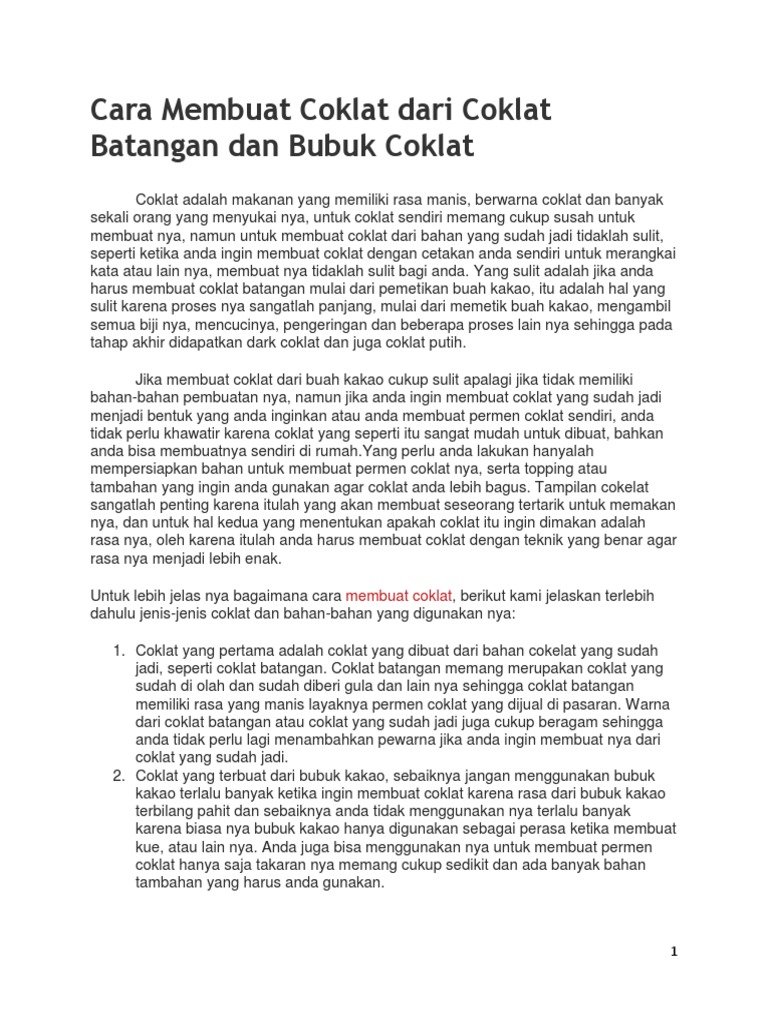 Cara Membuat Coklat dari Coklat Batangan dan Bubuk Coklat

Coklat adalah makanan yang memiliki rasa manis, berwarna coklat dan banyak sekali orang yang menyukai nya, untuk coklat sendiri memang cukup susah untuk membuat nya, namun untuk membuat coklat dari bahan yang sudah jadi tidaklah sulit, seperti ketika anda ingin membuat coklat dengan cetakan anda sendiri untuk merangkai kata atau lain nya, membuat nya tidaklah sulit bagi anda. Yang sulit adalah jika anda harus membuat coklat batangan mulai dari pemetikan buah kakao, itu adalah hal yang sulit karena proses nya sangatlah panjang, mulai dari memetik buah kakao, mengambil semua biji nya, mencucinya, pengeringan dan beberapa proses lain nya sehingga pada tahap akhir didapatkan dark coklat dan juga coklat putih.

Jika membuat coklat dari buah kakao cukup sulit apalagi jika tidak memiliki bahan-bahan pembuatan nya, namun jika anda ingin membuat coklat yang sudah jadi menjadi bentuk yang anda inginkan atau anda membuat permen coklat sendiri, anda tidak perlu khawatir karena coklat yang seperti itu sangat mudah untuk dibuat, bahkan anda bisa membuatnya sendiri di rumah.Yang perlu anda lakukan hanyalah mempersiapkan bahan untuk membuat permen coklat nya, serta topping atau tambahan yang ingin anda gunakan agar coklat anda lebih bagus. Tampilan cokelat sangatlah penting karena itulah yang akan membuat seseorang tertarik untuk memakan nya, dan untuk hal kedua yang menentukan apakah coklat itu ingin dimakan adalah rasa nya, oleh karena itulah anda harus membuat coklat dengan teknik yang benar agar rasa nya menjadi lebih enak.

Untuk lebih jelas nya bagaimana cara membuat coklat, berikut kami jelaskan terlebih dahulu jenis-jenis coklat dan bahan-bahan yang digunakan nya:

1. Coklat yang pertama adalah coklat yang dibuat dari bahan cokelat yang sudah jadi, seperti coklat batangan. Coklat batangan memang merupakan coklat yang sudah di olah dan sudah diberi gula dan lain nya sehingga coklat batangan memiliki rasa yang manis layaknya permen coklat yang dijual di pasaran. Warna dari coklat batangan atau coklat yang sudah jadi juga cukup beragam sehingga anda tidak perlu lagi menambahkan pewarna jika anda ingin membuat nya dari coklat yang sudah jadi.
2. Coklat yang terbuat dari bubuk kakao, sebaiknya jangan menggunakan bubuk kakao terlalu banyak ketika ingin membuat coklat karena rasa dari bubuk kakao terbilang pahit dan sebaiknya anda tidak menggunakan nya terlalu banyak karena biasa nya bubuk kakao hanya digunakan sebagai perasa ketika membuat kue, atau lain nya. Anda juga bisa menggunakan nya untuk membuat permen coklat hanya saja takaran nya memang cukup sedikit dan ada banyak bahan tambahan yang harus anda gunakan.

1